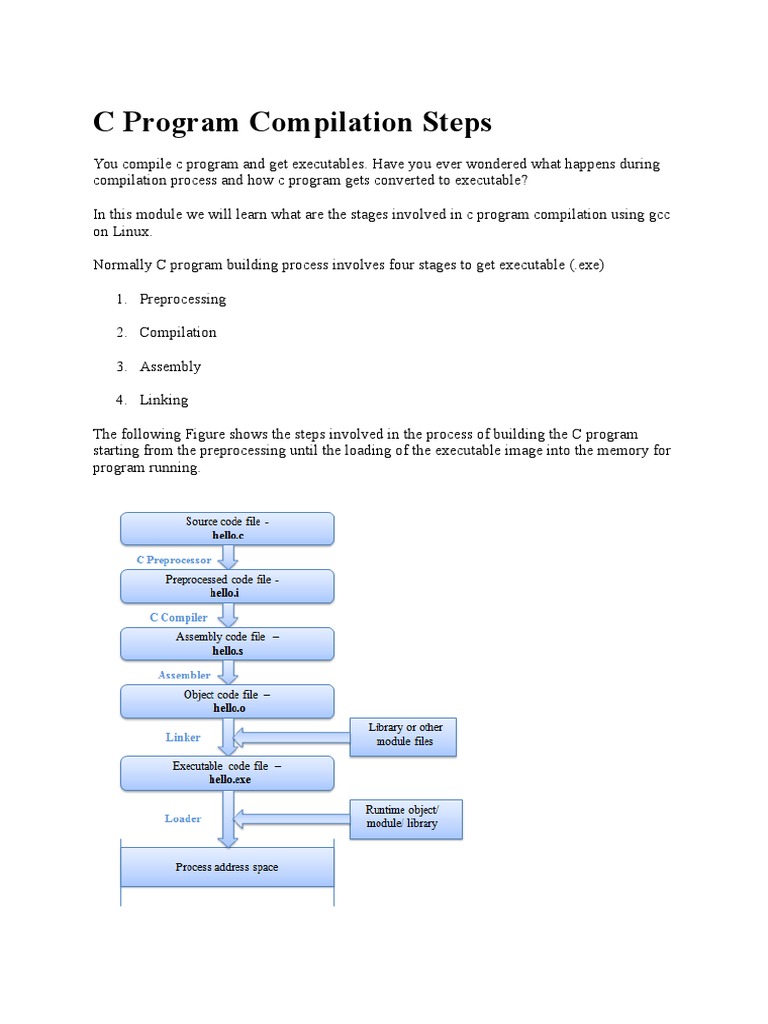 C Program Compilation Steps

You compile c program and get executables. Have you ever wondered what happens during compilation process and how c program gets converted to executable?

In this module we will learn what are the stages involved in c program compilation using gcc on Linux.

Normally C program building process involves four stages to get executable (.exe)

1. Preprocessing

2. Compilation

3. Assembly

4. Linking

The following Figure shows the steps involved in the process of building the C program starting from the preprocessing until the loading of the executable image into the memory for program running.

Source code file - hello.c

C Preprocessor

Preprocessed code file - hello.i

C Compiler

Assembly code file – hello.s

Assembler

Object code file – hello.o

Linker

Library or other module files

Executable code file – hello.exe

Loader

Runtime object/ module/ library

Process address space